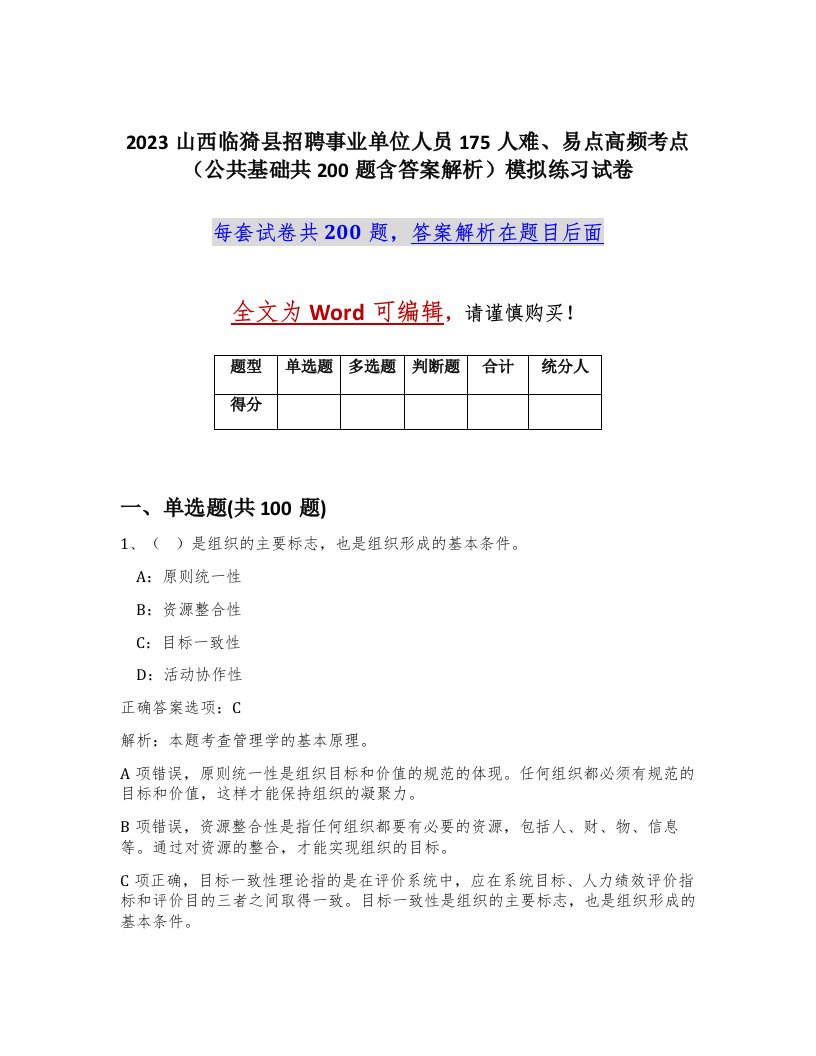 2023 山西临猗县招聘事业单位人员 175 人难、易点高频考点（公共基础共 200 题含答案解析）模拟练习试卷

每套试卷共 200 题，答案解析在题目后面

全文为 Word 可编辑，请谨慎购买！

| 题型 | 单选题 | 多选题 | 判断题 | 合计 | 统分人 |
|---|---|---|---|---|---|
| 得分 | | | | | |

一、单选题(共 100 题)

1、（ ）是组织的主要标志，也是组织形成的基本条件。

A：原则统一性

B：资源整合性

C：目标一致性

D：活动协作性

正确答案选项：C

解析：本题考查管理学的基本原理。

A 项错误，原则统一性是组织目标和价值的规范的体现。任何组织都必须有规范的目标和价值，这样才能保持组织的凝聚力。

B 项错误，资源整合性是指任何组织都要有必要的资源，包括人、财、物、信息等。通过对资源的整合，才能实现组织的目标。

C 项正确，目标一致性理论指的是在评价系统中，应在系统目标、人力绩效评价指标和评价目的三者之间取得一致。目标一致性是组织的主要标志，也是组织形成的基本条件。